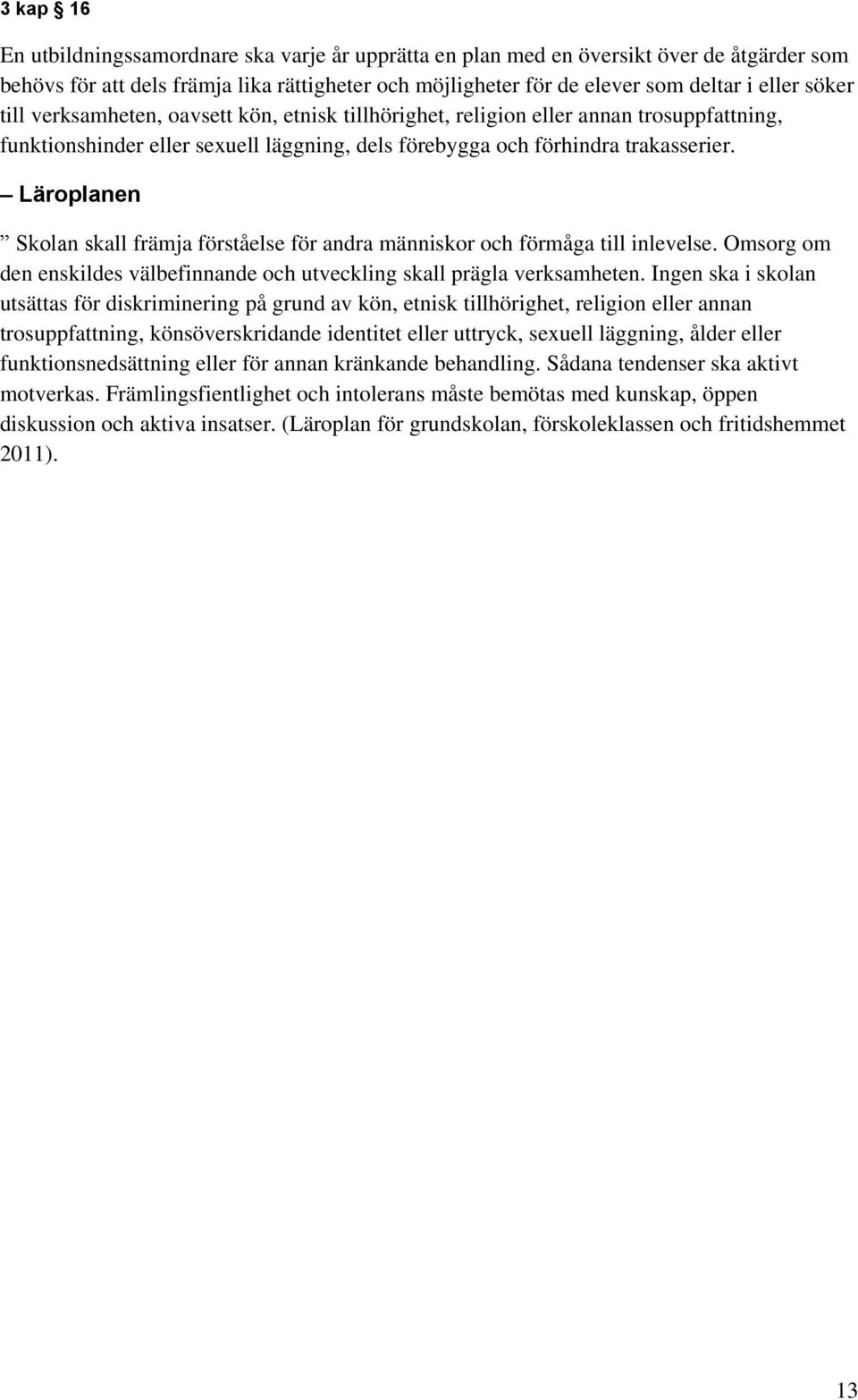 3 kap § 16

En utbildningssamordnare ska varje år upprätta en plan med en översikt över de åtgärder som behövs för att dels främja lika rättigheter och möjligheter för de elever som deltar i eller söker till verksamheten, oavsett kön, etnisk tillhörighet, religion eller annan trosuppfattning, funktionshinder eller sexuell läggning, dels förebygga och förhindra trakasserier.

– Läroplanen

” Skolan skall främja förståelse för andra människor och förmåga till inlevelse. Omsorg om den enskildes välbefinnande och utveckling skall prägla verksamheten. Ingen ska i skolan utsättas för diskriminering på grund av kön, etnisk tillhörighet, religion eller annan trosuppfattning, könsöverskridande identitet eller uttryck, sexuell läggning, ålder eller funktionsnedsättning eller för annan kränkande behandling. Sådana tendenser ska aktivt motverkas. Främlingsfientlighet och intolerans måste bemötas med kunskap, öppen diskussion och aktiva insatser. (Läroplan för grundskolan, förskoleklassen och fritidshemmet 2011).

13